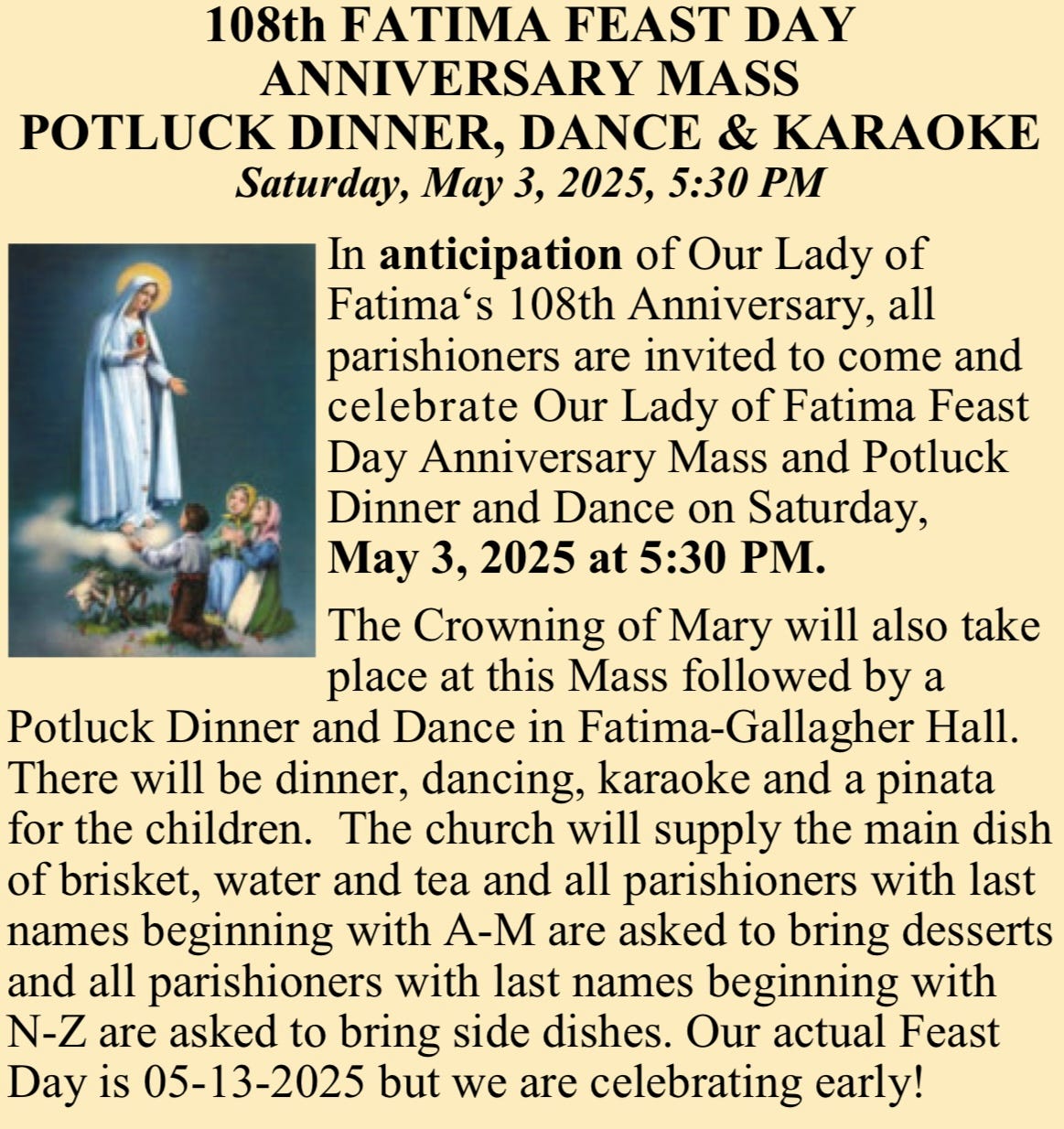 108th FATIMA FEAST DAY
ANNIVERSARY MASS
POTLUCK DINNER, DANCE & KARAOKE
Saturday, May 3, 2025, 5:30 PM

In anticipation of Our Lady of Fatima's 108th Anniversary, all parishioners are invited to come and celebrate Our Lady of Fatima Feast Day Anniversary Mass and Potluck Dinner and Dance on Saturday, May 3, 2025 at 5:30 PM.

The Crowning of Mary will also take place at this Mass followed by a Potluck Dinner and Dance in Fatima-Gallagher Hall. There will be dinner, dancing, karaoke and a pinata for the children. The church will supply the main dish of brisket, water and tea and all parishioners with last names beginning with A-M are asked to bring desserts and all parishioners with last names beginning with N-Z are asked to bring side dishes. Our actual Feast Day is 05-13-2025 but we are celebrating early!